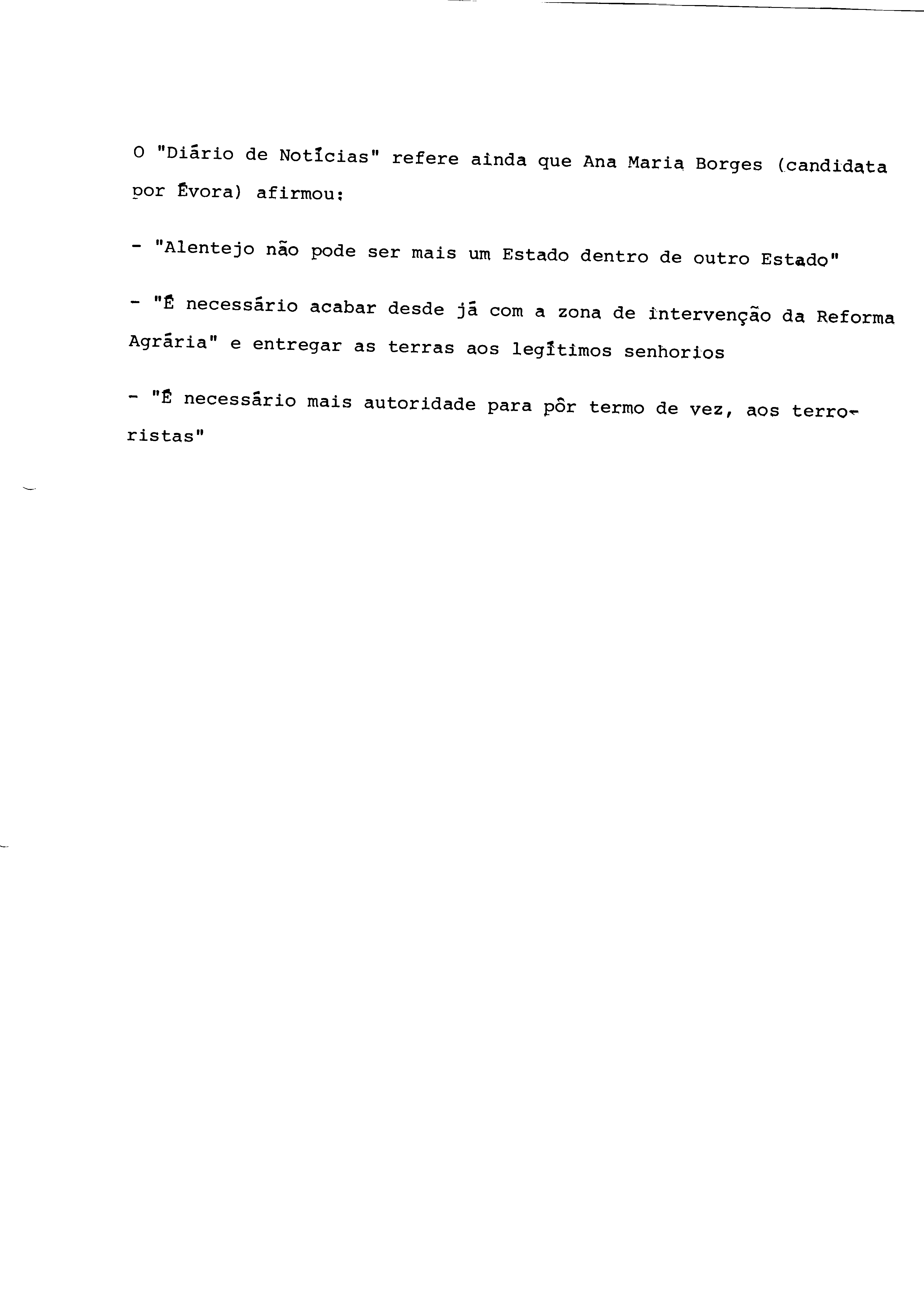 O "Diário de Notícias" refere ainda que Ana Maria Borges (candidata por Évora) afirmou:

- "Alentejo não pode ser mais um Estado dentro de outro Estado"

- "É necessário acabar desde já com a zona de intervenção da Reforma Agrária" e entregar as terras aos legítimos senhorios

- "É necessário mais autoridade para pôr termo de vez, aos terroristas"